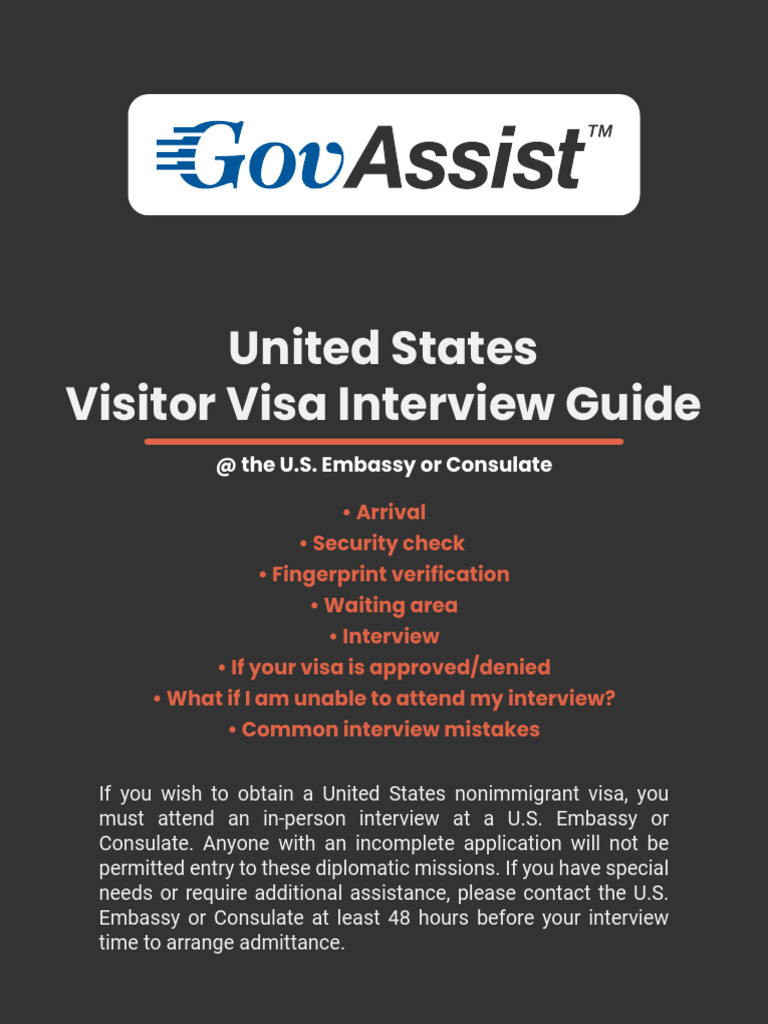 GovAssist™

United States
Visitor Visa Interview Guide

@ the U.S. Embassy or Consulate

• Arrival
• Security check
• Fingerprint verification
• Waiting area
• Interview
• If your visa is approved/denied
• What if I am unable to attend my interview?
• Common interview mistakes

If you wish to obtain a United States nonimmigrant visa, you must attend an in-person interview at a U.S. Embassy or Consulate. Anyone with an incomplete application will not be permitted entry to these diplomatic missions. If you have special needs or require additional assistance, please contact the U.S. Embassy or Consulate at least 48 hours before your interview time to arrange admittance.